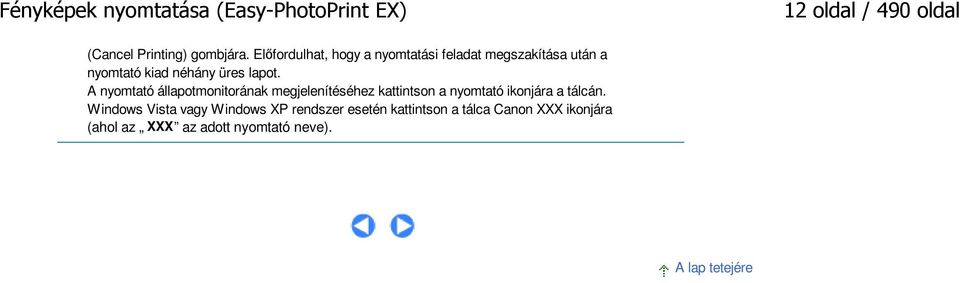 Fényképek nyomtatása (Easy-PhotoPrint EX)

12 oldal / 490 oldal

(Cancel Printing) gombjára. Előfordulhat, hogy a nyomtatási feladat megszakítása után a nyomtató kiad néhány üres lapot.
A nyomtató állapotmonitorának megjelenítéséhez kattintson a nyomtató ikonjára a tálcán.
Windows Vista vagy Windows XP rendszer esetén kattintson a tálca Canon XXX ikonjára (ahol az „ XXX” az adott nyomtató neve).

A lap tetejére